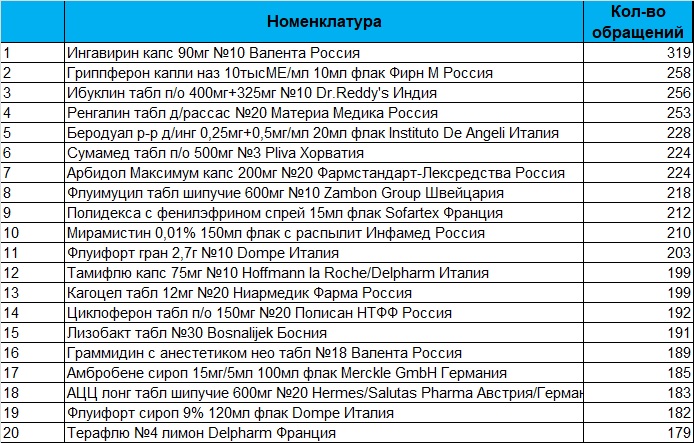 |  | Номенклатура | Кол-во обращений |
|---|---|---|
| 1 | Ингавирин капс 90мг №10 Валента Россия | 319 |
| 2 | Гриппферон капли наз 10тысМЕ/мл 10мл флак Фирн М Россия | 258 |
| 3 | Ибуклин табл п/о 400мг+325мг №10 Dr.Reddy's Индия | 256 |
| 4 | Ренгалин табл д/рассас №20 Материа Медика Россия | 253 |
| 5 | Беродуал р-р д/инг 0,25мг+0,5мг/мл 20мл флак Instituto De Angeli Италия | 228 |
| 6 | Сумамед табл п/о 500мг №3 Pliva Хорватия | 224 |
| 7 | Арбидол Максимум капс 200мг №20 Фармстандарт-Лексредства Россия | 224 |
| 8 | Флуимуцил табл шипучие 600мг №10 Zambon Group Швейцария | 218 |
| 9 | Полидекса с фенилэфрином спрей 15мл флак Sofartex Франция | 212 |
| 10 | Мирамистин 0,01% 150мл флак с распылит Инфамед Россия | 210 |
| 11 | Флуифорт гран 2,7г №10 Dompe Италия | 203 |
| 12 | Тамифлю капс 75мг №10 Hoffmann la Roche/Delpharm Италия | 199 |
| 13 | Кагоцел табл 12мг №20 Ниармедик Фарма Россия | 199 |
| 14 | Циклоферон табл п/о 150мг №20 Полисан НТФФ Россия | 192 |
| 15 | Лизобакт табл №30 Bosnalijek Босния | 191 |
| 16 | Граммидин с анестетиком нео табл №18 Валента Россия | 189 |
| 17 | Амбробене сироп 15мг/5мл 100мл флак Merckle GmbH Германия | 185 |
| 18 | АЦЦ лонг табл шипучие 600мг №20 Hermes/Salutas Pharma Австрия/Герман | 183 |
| 19 | Флуифорт сироп 9% 120мл флак Dompe Италия | 182 |
| 20 | Терафлю №4 лимон Delpharm Франция | 179 |